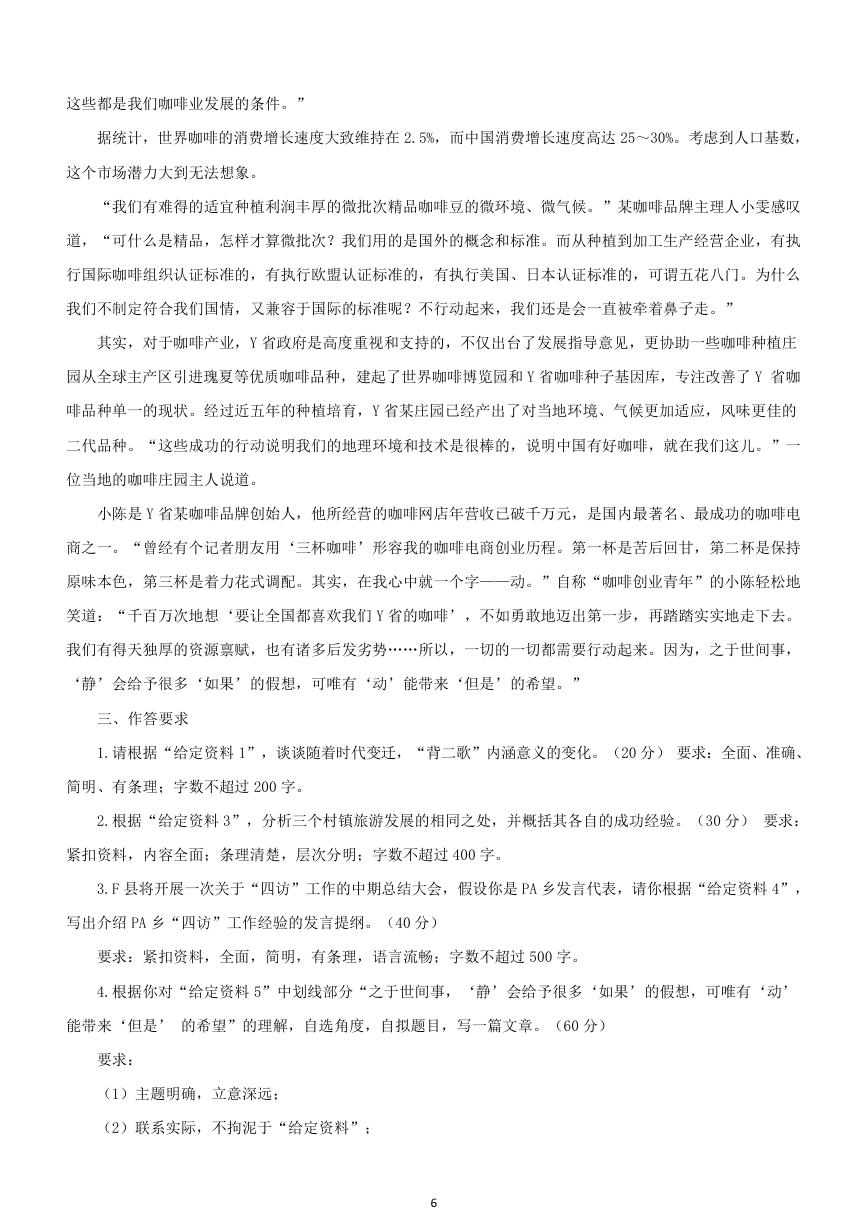 这些都是我们咖啡业发展的条件。”

据统计，世界咖啡的消费增长速度大致维持在 2.5%，而中国消费增长速度高达 25～30%。考虑到人口基数，这个市场潜力大到无法想象。

“我们有难得的适宜种植利润丰厚的微批次精品咖啡豆的微环境、微气候。”某咖啡品牌主理人小雯感叹道，“可什么是精品，怎样才算微批次？我们用的是国外的概念和标准。而从种植到加工生产经营企业，有执行国际咖啡组织认证标准的，有执行欧盟认证标准的，有执行美国、日本认证标准的，可谓五花八门。为什么我们不制定符合我们国情，又兼容于国际的标准呢？不行动起来，我们还是会一直被牵着鼻子走。”

其实，对于咖啡产业，Y 省政府是高度重视和支持的，不仅出台了发展指导意见，更协助一些咖啡种植庄园从全球主产区引进瑰夏等优质咖啡品种，建起了世界咖啡博览园和 Y 省咖啡种子基因库，专注改善了 Y 省咖啡品种单一的现状。经过近五年的种植培育，Y 省某庄园已经产出了对当地环境、气候更加适应，风味更佳的二代品种。“这些成功的行动说明我们的地理环境和技术是很棒的，说明中国有好咖啡，就在我们这儿。”一位当地的咖啡庄园主人说道。

小陈是 Y 省某咖啡品牌创始人，他所经营的咖啡网店年营收已破千万元，是国内最著名、最成功的咖啡电商之一。“曾经有个记者朋友用‘三杯咖啡’形容我的咖啡电商创业历程。第一杯是苦后回甘，第二杯是保持原味本色，第三杯是着力花式调配。其实，在我心中就一个字——动。”自称“咖啡创业青年”的小陈轻松地笑道：“千百万次地想‘要让全国都喜欢我们 Y 省的咖啡’，不如勇敢地迈出第一步，再踏踏实实地走下去。我们有得天独厚的资源禀赋，也有诸多后发劣势……所以，一切的一切都需要行动起来。因为，之于世间事，‘静’会给予很多‘如果’的假想，可唯有‘动’能带来‘但是’的希望。”

三、作答要求

1.请根据“给定资料 1”，谈谈随着时代变迁，“背二歌”内涵意义的变化。（20 分） 要求：全面、准确、简明、有条理；字数不超过 200 字。

2.根据“给定资料 3”，分析三个村镇旅游发展的相同之处，并概括其各自的成功经验。（30 分） 要求：紧扣资料，内容全面；条理清楚，层次分明；字数不超过 400 字。

3.F 县将开展一次关于“四访”工作的中期总结大会，假设你是 PA 乡发言代表，请你根据“给定资料 4”，写出介绍 PA 乡“四访”工作经验的发言提纲。（40 分）

要求：紧扣资料，全面，简明，有条理，语言流畅；字数不超过 500 字。

4.根据你对“给定资料 5”中划线部分“之于世间事，‘静’会给予很多‘如果’的假想，可唯有‘动’能带来‘但是’ 的希望”的理解，自选角度，自拟题目，写一篇文章。（60 分）

要求：

（1）主题明确，立意深远；

（2）联系实际，不拘泥于“给定资料”；

6